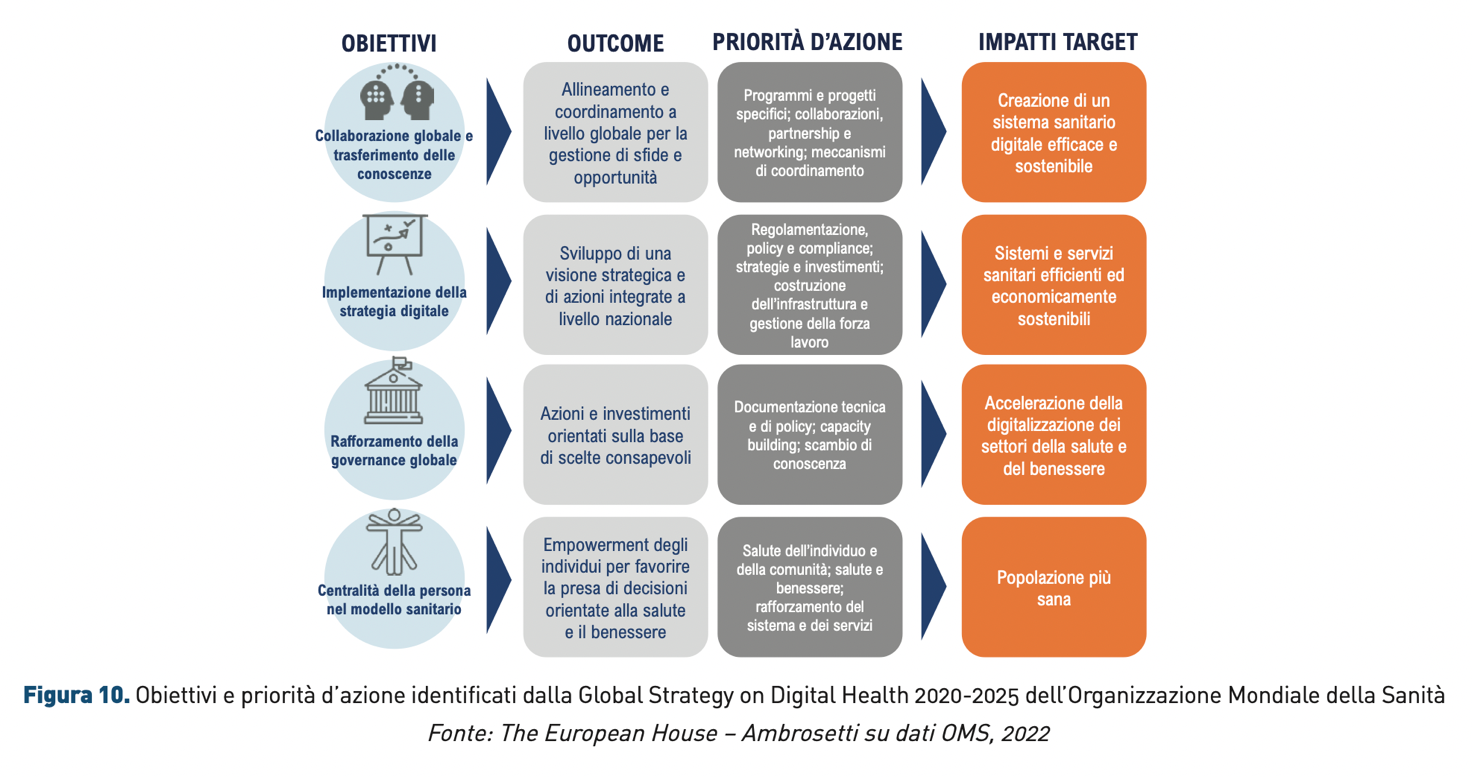 | OBIETTIVI | OUTCOME | PRIORITÀ D'AZIONE | IMPATTI TARGET |
|---|---|---|---|
| Collaborazione globale e trasferimento delle conoscenze | Allineamento e coordinamento a livello globale per la gestione di sfide e opportunità | Programmi e progetti specifici; collaborazioni, partnership e networking; meccanismi di coordinamento | Creazione di un sistema sanitario digitale efficace e sostenibile |
| Implementazione della strategia digitale | Sviluppo di una visione strategica e di azioni integrate a livello nazionale | Regolamentazione, policy e compliance; strategie e investimenti; costruzione dell'infrastruttura e gestione della forza lavoro | Sistemi e servizi sanitari efficienti ed economicamente sostenibili |
| Rafforzamento della governance globale | Azioni e investimenti orientati sulla base di scelte consapevoli | Documentazione tecnica e di policy; capacity building; scambio di conoscenza | Accelerazione della digitalizzazione dei settori della salute e del benessere |
| Centralità della persona nel modello sanitario | Empowerment degli individui per favorire la presa di decisioni orientate alla salute e il benessere | Salute dell'individuo e della comunità; salute e benessere; rafforzamento del sistema e dei servizi | Popolazione più sana |

Figura 10. Obiettivi e priorità d'azione identificati dalla Global Strategy on Digital Health 2020-2025 dell'Organizzazione Mondiale della Sanità
Fonte: The European House – Ambrosetti su dati OMS, 2022